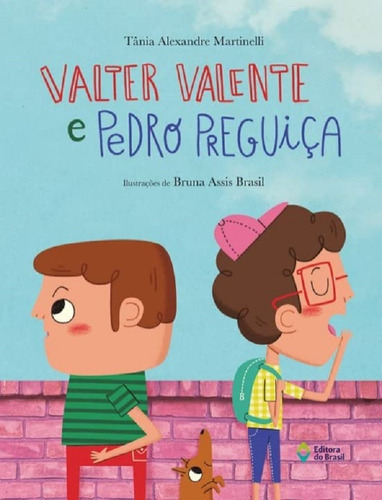 Tânia Alexandre Martinelli

VALTER VALENTE e PEDRO PREGUIÇA

Ilustrações de Bruna Assis Brasil

Editora do Brasil